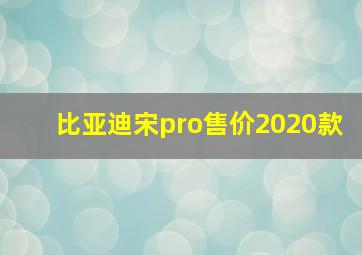 比亚迪宋pro售价2020款